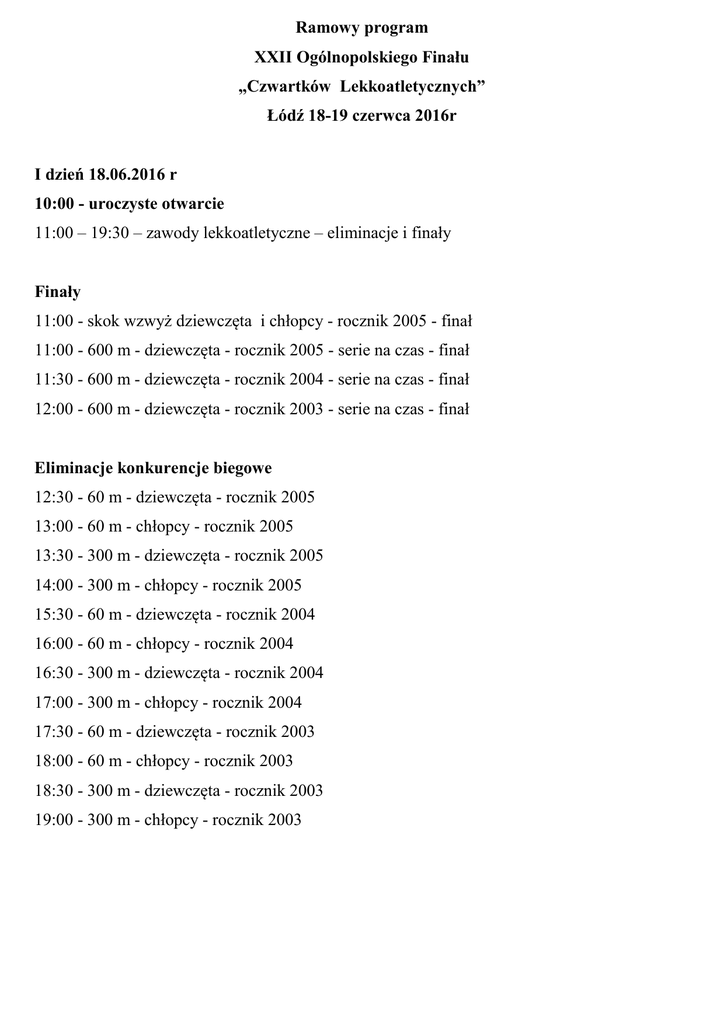 Ramowy program
XXII Ogólnopolskiego Finału
„Czwartków Lekkoatletycznych”
Łódź 18-19 czerwca 2016r

I dzień 18.06.2016 r
10:00 - uroczyste otwarcie
11:00 – 19:30 – zawody lekkoatletyczne – eliminacje i finały

Finały
11:00 - skok wzwyż dziewczęta i chłopcy - rocznik 2005 - finał
11:00 - 600 m - dziewczęta - rocznik 2005 - serie na czas - finał
11:30 - 600 m - dziewczęta - rocznik 2004 - serie na czas - finał
12:00 - 600 m - dziewczęta - rocznik 2003 - serie na czas - finał

Eliminacje konkurencje biegowe
12:30 - 60 m - dziewczęta - rocznik 2005
13:00 - 60 m - chłopcy - rocznik 2005
13:30 - 300 m - dziewczęta - rocznik 2005
14:00 - 300 m - chłopcy - rocznik 2005
15:30 - 60 m - dziewczęta - rocznik 2004
16:00 - 60 m - chłopcy - rocznik 2004
16:30 - 300 m - dziewczęta - rocznik 2004
17:00 - 300 m - chłopcy - rocznik 2004
17:30 - 60 m - dziewczęta - rocznik 2003
18:00 - 60 m - chłopcy - rocznik 2003
18:30 - 300 m - dziewczęta - rocznik 2003
19:00 - 300 m - chłopcy - rocznik 2003